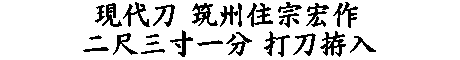 現代刀 筑州住宗宏作
二尺三寸一分 打刀拵入